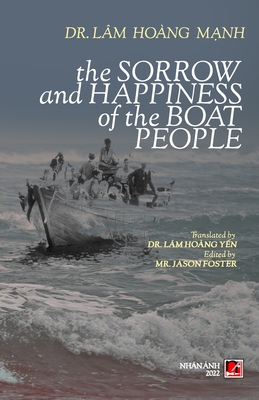 DR. LÂM HOÀNG MẠNH

the SORROW and HAPPINESS of the BOAT PEOPLE

Translated by
DR. LÂM HOÀNG YẾN
Edited by
MR. JASON FOSTER

NHÂN ẢNH
2022